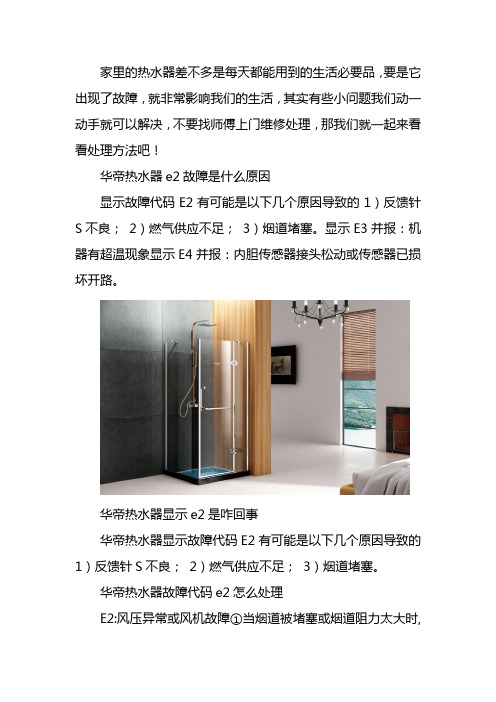 家里的热水器差不多是每天都能用到的生活必要品，要是它出现了故障，就非常影响我们的生活，其实有些小问题我们动一动手就可以解决，不要找师傅上门维修处理，那我们就一起来看看处理方法吧！

华帝热水器 e2 故障是什么原因

显示故障代码 E2 有可能是以下几个原因导致的 1）反馈针 S 不良； 2）燃气供应不足； 3）烟道堵塞。显示 E3 并报：机器有超温现象显示 E4 并报：内胆传感器接头松动或传感器已损坏开路。

华帝热水器显示 e2 是咋回事

华帝热水器显示故障代码 E2 有可能是以下几个原因导致的 1）反馈针 S 不良； 2）燃气供应不足； 3）烟道堵塞。

华帝热水器故障代码 e2 怎么处理

E2:风压异常或风机故障①当烟道被堵塞或烟道阻力太大时,